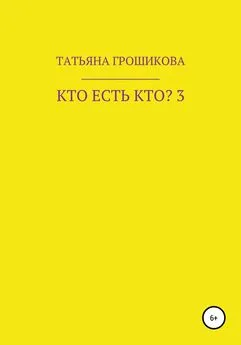 ТАТЬЯНА ГРОШИКОВА

КТО ЕСТЬ КТО? 3

6+